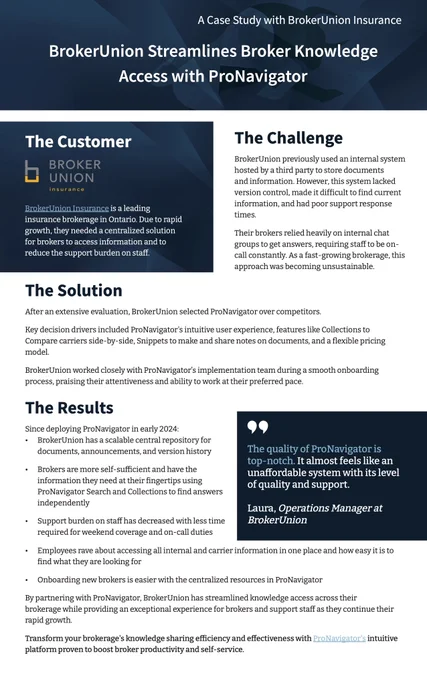 A Case Study with BrokerUnion Insurance

BrokerUnion Streamlines Broker Knowledge Access with ProNavigator

The Customer

BROKER UNION insurance

BrokerUnion Insurance is a leading insurance brokerage in Ontario. Due to rapid growth, they needed a centralized solution for brokers to access information and to reduce the support burden on staff.

The Challenge

BrokerUnion previously used an internal system hosted by a third party to store documents and information. However, this system lacked version control, made it difficult to find current information, and had poor support response times.

Their brokers relied heavily on internal chat groups to get answers, requiring staff to be on-call constantly. As a fast-growing brokerage, this approach was becoming unsustainable.

The Solution

After an extensive evaluation, BrokerUnion selected ProNavigator over competitors.

Key decision drivers included ProNavigator's intuitive user experience, features like Collections to Compare carriers side-by-side, Snippets to make and share notes on documents, and a flexible pricing model.

BrokerUnion worked closely with ProNavigator's implementation team during a smooth onboarding process, praising their attentiveness and ability to work at their preferred pace.

The Results

Since deploying ProNavigator in early 2024:

• BrokerUnion has a scalable central repository for documents, announcements, and version history

• Brokers are more self-sufficient and have the information they need at their fingertips using ProNavigator Search and Collections to find answers independently

• Support burden on staff has decreased with less time required for weekend coverage and on-call duties

• Employees rave about accessing all internal and carrier information in one place and how easy it is to find what they are looking for

• Onboarding new brokers is easier with the centralized resources in ProNavigator

The quality of ProNavigator is top-notch. It almost feels like an unaffordable system with its level of quality and support.

Laura, Operations Manager at BrokerUnion

By partnering with ProNavigator, BrokerUnion has streamlined knowledge access across their brokerage while providing an exceptional experience for brokers and support staff as they continue their rapid growth.

Transform your brokerage's knowledge sharing efficiency and effectiveness with ProNavigator's intuitive platform proven to boost broker productivity and self-service.